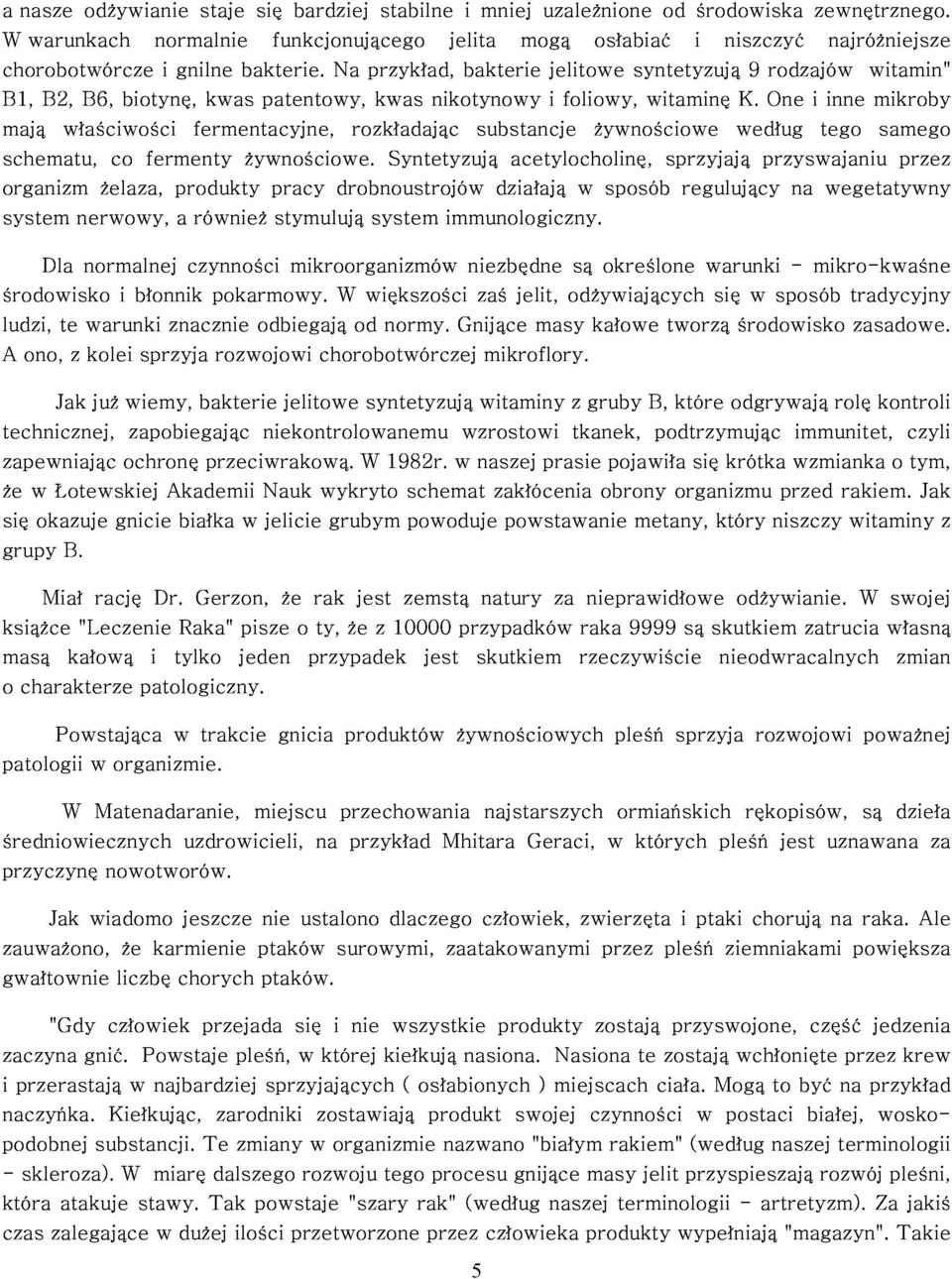 a nasze odżywianie staje się bardziej stabilne i mniej uzależnione od środowiska zewnętrznego. W warunkach normalnie funkcjonującego jelita mogą osłabiać i niszczyć najróżniejsze chorobotwórcze i gnilne bakterie. Na przykład, bakterie jelitowe syntetyzują 9 rodzajów witamin" B1, B2, B6, biotynę, kwas patentowy, kwas nikotynowy i foliowy, witaminę K. One i inne mikroby mają właściwości fermentacyjne, rozkładając substancje żywnościowe według tego samego schematu, co fermenty żywnościowe. Syntetyzują acetylocholinę, sprzyjają przyswajaniu przez organizm żelaza, produkty pracy drobnoustrojów działają w sposób regulujący na wegetatywny system nerwowy, a również stymulują system immunologiczny.

Dla normalnej czynności mikroorganizmów niezbędne są określone warunki - mikro-kwaśne środowisko i błonnik pokarmowy. W większości zaś jelit, odżywiających się w sposób tradycyjny ludzi, te warunki znacznie odbiegają od normy. Gnijące masy kałowe tworzą środowisko zasadowe. A ono, z kolei sprzyja rozwojowi chorobotwórczej mikroflory.

Jak już wiemy, bakterie jelitowe syntetyzują witaminy z gruby B, które odgrywają rolę kontroli technicznej, zapobiegając niekontrolowanemu wzrostowi tkanek, podtrzymując immunitet, czyli zapewniając ochronę przeciwrakową. W 1982r. w naszej prasie pojawiła się krótka wzmianka o tym, że w Łotewskiej Akademii Nauk wykryto schemat zakłócenia obrony organizmu przed rakiem. Jak się okazuje gnicie białka w jelicie grubym powoduje powstawanie metany, który niszczy witaminy z grupy B.

Miał rację Dr. Gerzon, że rak jest zemstą natury za nieprawidłowe odżywianie. W swojej książce "Leczenie Raka" pisze o ty, że z 10000 przypadków raka 9999 są skutkiem zatrucia własną masą kałową i tylko jeden przypadek jest skutkiem rzeczywiście nieodwracalnych zmian o charakterze patologiczny.

Powstająca w trakcie gnicia produktów żywnościowych pleśń sprzyja rozwojowi poważnej patologii w organizmie.

W Matenadaranie, miejscu przechowania najstarszych ormiańskich rękopisów, są dzieła średniowiecznych uzdrowicieli, na przykład Mhitara Geraci, w których pleśń jest uznawana za przyczynę nowotworów.

Jak wiadomo jeszcze nie ustalono dlaczego człowiek, zwierzęta i ptaki chorują na raka. Ale zauważono, że karmienie ptaków surowymi, zaatakowanymi przez pleśń ziemniakami powiększa gwałtownie liczbę chorych ptaków.

"Gdy człowiek przejada się i nie wszystkie produkty zostają przyswojone, część jedzenia zaczyna gnić. Powstaje pleśń, w której kiełkują nasiona. Nasiona te zostają wchłonięte przez krew i przerastają w najbardziej sprzyjających ( osłabionych ) miejscach ciała. Mogą to być na przykład naczyńka. Kiełkując, zarodniki zostawiają produkt swojej czynności w postaci białej, woskopodobnej substancji. Te zmiany w organizmie nazwano "białym rakiem" (według naszej terminologii - skleroza). W miarę dalszego rozwoju tego procesu gnijące masy jelit przyspieszają rozwój pleśni, która atakuje stawy. Tak powstaje "szary rak" (według naszej terminologii - artretyzm). Za jakiś czas zalegające w dużej ilości przetworzone przez człowieka produkty wypełniają "magazyn". Takie

5